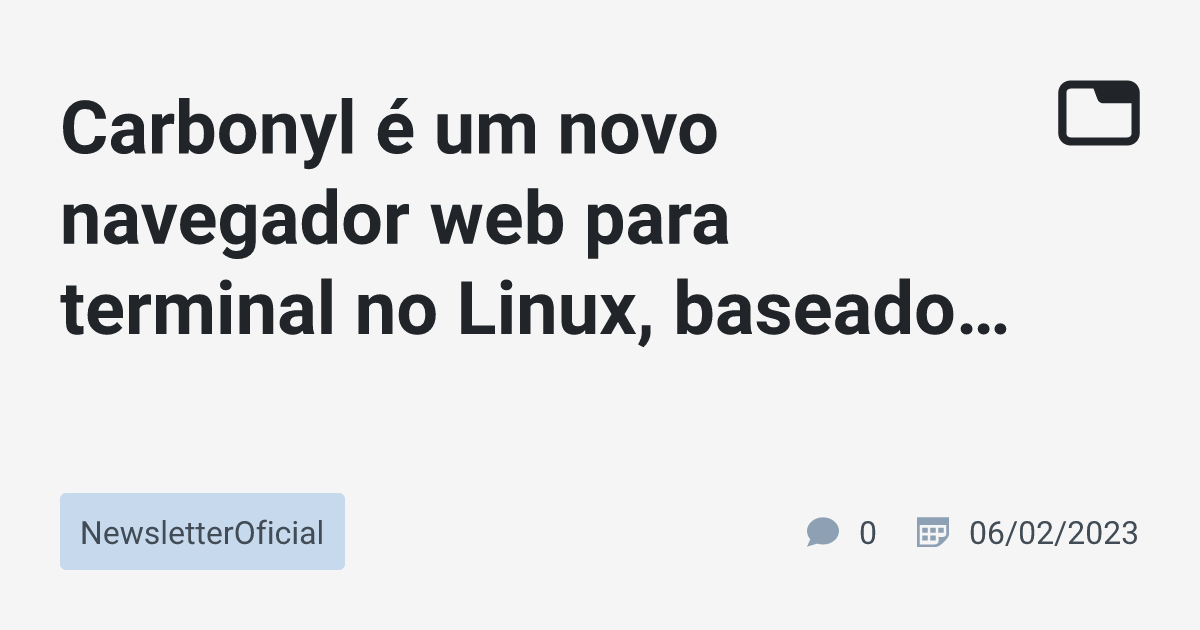 Carbonyl é um novo navegador web para terminal no Linux, baseado…

NewsletterOficial

0

06/02/2023